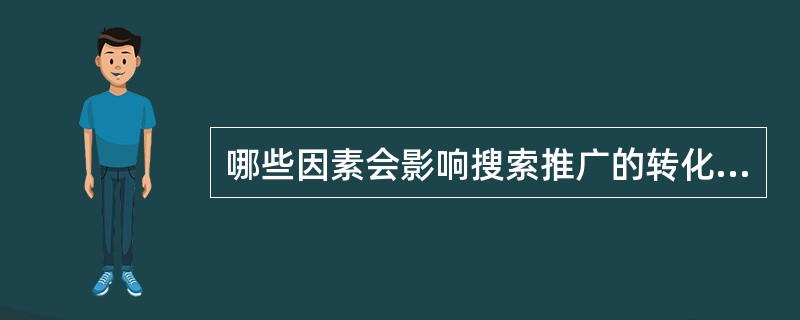 哪些因素会影响搜索推广的转化...